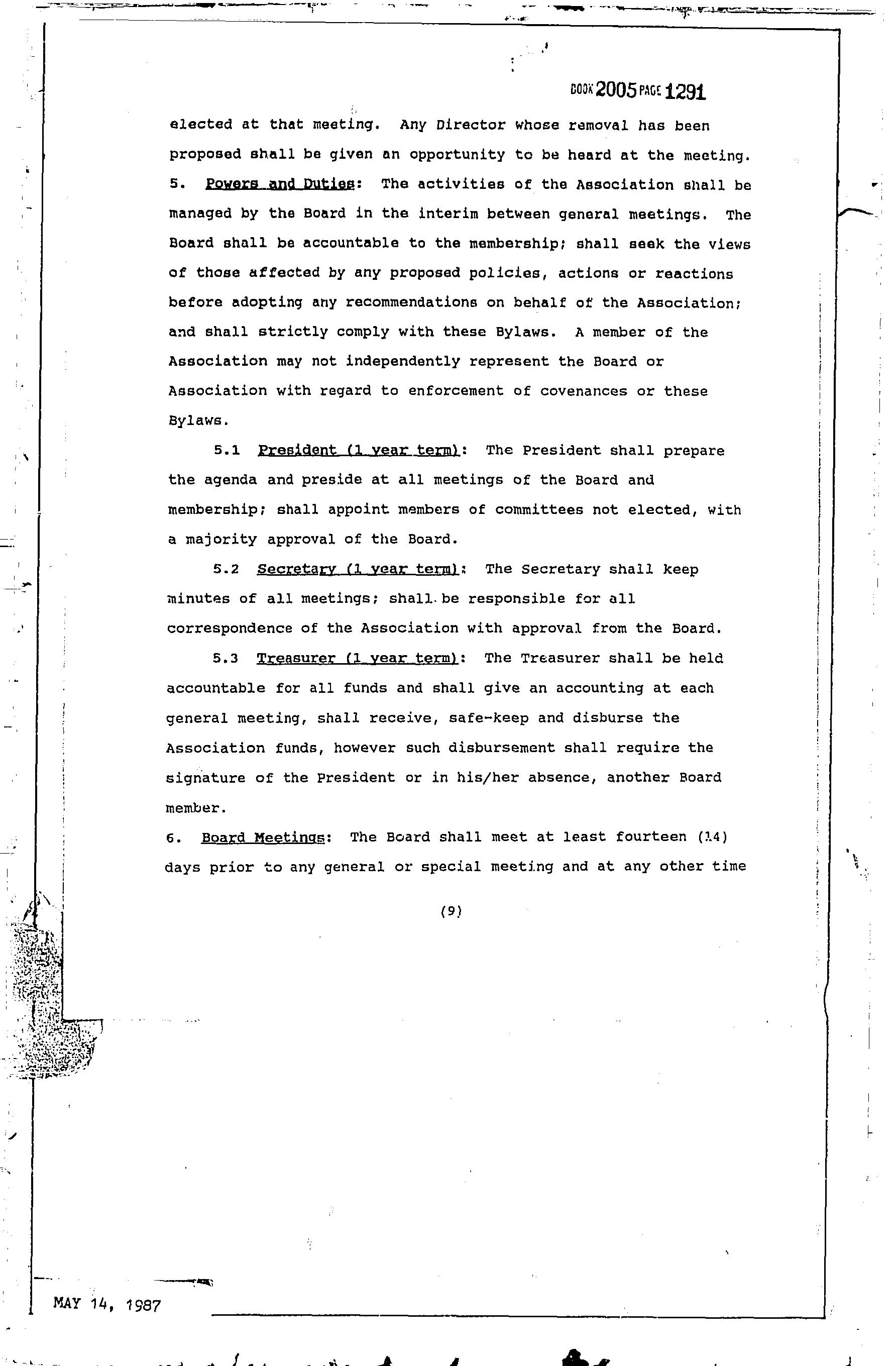 BOOK 2005 PAGE 1291

elected at that meeting. Any Director whose removal has been proposed shall be given an opportunity to be heard at the meeting.

5. Powers and Duties: The activities of the Association shall be managed by the Board in the interim between general meetings. The Board shall be accountable to the membership; shall seek the views of those affected by any proposed policies, actions or reactions before adopting any recommendations on behalf of the Association; and shall strictly comply with these Bylaws. A member of the Association may not independently represent the Board or Association with regard to enforcement of covenances or these Bylaws.

5.1 President (1 year term): The President shall prepare the agenda and preside at all meetings of the Board and membership; shall appoint members of committees not elected, with a majority approval of the Board.

5.2 Secretary (1 year term): The Secretary shall keep minutes of all meetings; shall be responsible for all correspondence of the Association with approval from the Board.

5.3 Treasurer (1 year term): The Treasurer shall be held accountable for all funds and shall give an accounting at each general meeting, shall receive, safe-keep and disburse the Association funds, however such disbursement shall require the signature of the President or in his/her absence, another Board member.

6. Board Meetings: The Board shall meet at least fourteen (14) days prior to any general or special meeting and at any other time

(9)

MAY 14, 1987